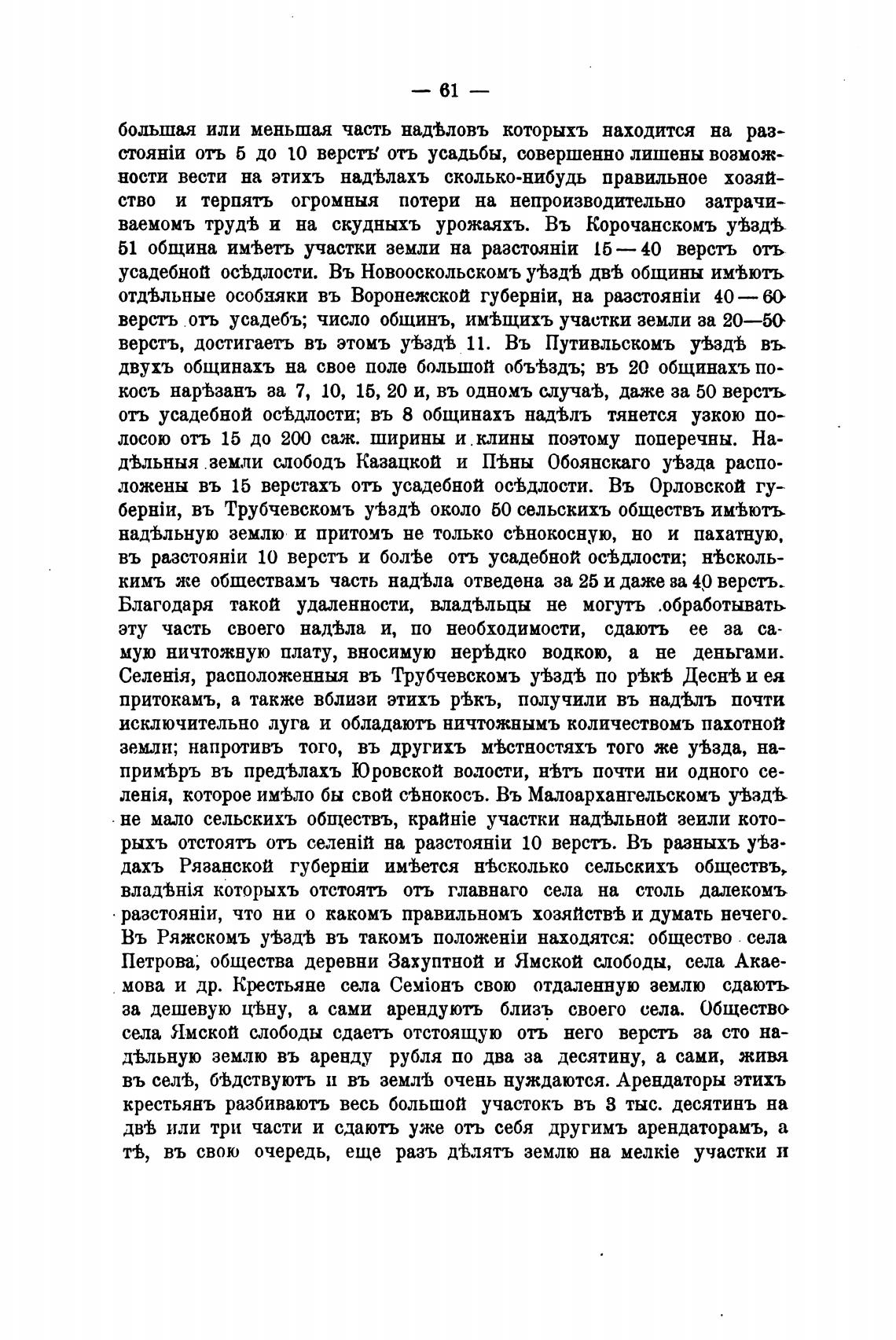 — 61 —

большая или меньшая часть надѣловъ которыхъ находится на разстояніи отъ 5 до 10 верстъ отъ усадьбы, совершенно лишены возможности вести на этихъ надѣлахъ сколько-нибудь правильное хозяйство и терпятъ огромныя потери на непроизводительно затрачиваемомъ трудѣ и на скудныхъ урожаяхъ. Въ Корочанскомъ уѣздѣ 51 община имѣетъ участки земли на разстояніи 15—40 верстъ отъ усадебной осѣдлости. Въ Новооскольскомъ уѣздѣ двѣ общины имѣютъ отдѣльные особняки въ Воронежской губерніи, на разстояніи 40—60 верстъ отъ усадебъ; число общинъ, имѣщихъ участки земли за 20—50 верстъ, достигаетъ въ этомъ уѣздѣ 11. Въ Путивльскомъ уѣздѣ въ двухъ общинахъ на свое поле большой объѣздъ; въ 20 общинахъ покосъ нарѣзанъ за 7, 10, 15, 20 и, въ одномъ случаѣ, даже за 50 верстъ отъ усадебной осѣдлости; въ 8 общинахъ надѣлъ тянется узкою полосою отъ 15 до 200 саж. ширины и клины поэтому поперечны. Надѣльныя земли слободъ Казацкой и Пѣны Обоянскаго уѣзда расположены въ 15 верстахъ отъ усадебной осѣдлости. Въ Орловской губерніи, въ Трубчевскомъ уѣздѣ около 50 сельскихъ обществъ имѣютъ надѣльную землю и притомъ не только сѣнокосную, но и пахатную, въ разстояніи 10 верстъ и болѣе отъ усадебной осѣдлости; нѣсколькимъ же обществамъ часть надѣла отведена за 25 и даже за 40 верстъ. Благодаря такой удаленности, владѣльцы не могутъ обработывать эту часть своего надѣла и, по необходимости, сдаютъ ее за самую ничтожную плату, вносимую нерѣдко водкою, а не деньгами. Селенія, расположенныя въ Трубчевскомъ уѣздѣ по рѣкѣ Деснѣ и ея притокамъ, а также вблизи этихъ рѣкъ, получили въ надѣлъ почти исключительно луга и обладаютъ ничтожнымъ количествомъ пахотной земли; напротивъ того, въ другихъ мѣстностяхъ того же уѣзда, напримѣръ въ предѣлахъ Юровской волости, нѣтъ почти ни одного селенія, которое имѣло бы свой сѣнокосъ. Въ Малоархангельскомъ уѣздѣ не мало сельскихъ обществъ, крайніе участки надѣльной зеили которыхъ отстоятъ отъ селеній на разстояніи 10 верстъ. Въ разныхъ уѣздахъ Рязанской губерніи имѣется нѣсколько сельскихъ обществъ, владѣнія которыхъ отстоятъ отъ главнаго села на столь далекомъ разстояніи, что ни о какомъ правильномъ хозяйствѣ и думать нечего. Въ Ряжскомъ уѣздѣ въ такомъ положеніи находятся: общество села Петрова, общества деревни Захуптной и Ямской слободы, села Акаемова и др. Крестьяне села Семіонъ свою отдаленную землю сдаютъ за дешевую цѣну, а сами арендуютъ близъ своего села. Общество села Ямской слободы сдаетъ отстоящую отъ него верстъ за сто надѣльную землю въ аренду рубля по два за десятину, а сами, живя въ селѣ, бѣдствуютъ и въ землѣ очень нуждаются. Арендаторы этихъ крестьянъ разбиваютъ весь большой участокъ въ 3 тыс. десятинъ на двѣ или три части и сдаютъ уже отъ себя другимъ арендаторамъ, а тѣ, въ свою очередь, еще разъ дѣлятъ землю на мелкіе участки и